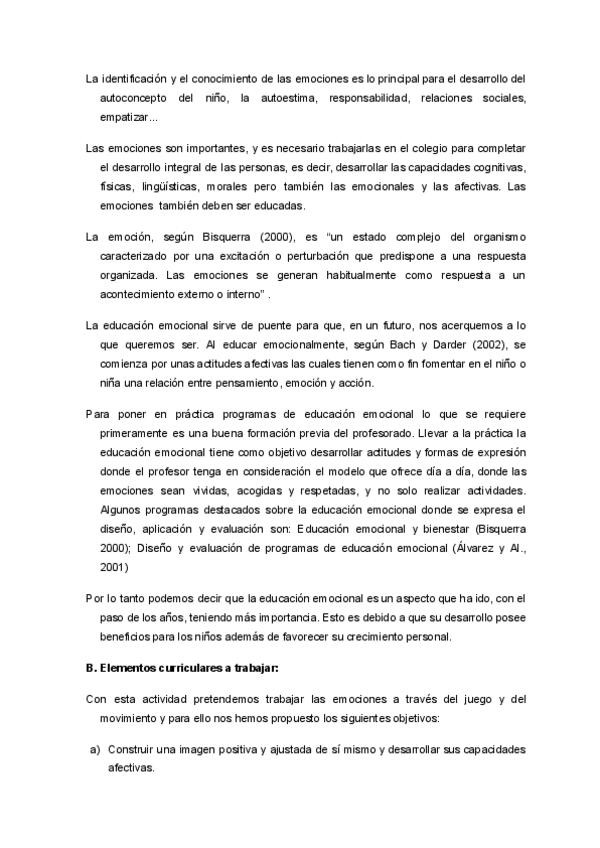 La identificación y el conocimiento de las emociones es lo principal para el desarrollo del autoconcepto del niño, la autoestima, responsabilidad, relaciones sociales, empatizar...

Las emociones son importantes, y es necesario trabajarlas en el colegio para completar el desarrollo integral de las personas, es decir, desarrollar las capacidades cognitivas, físicas, lingüísticas, morales pero también las emocionales y las afectivas. Las emociones también deben ser educadas.

La emoción, según Bisquerra (2000), es "un estado complejo del organismo caracterizado por una excitación o perturbación que predispone a una respuesta organizada. Las emociones se generan habitualmente como respuesta a un acontecimiento externo o interno" .

La educación emocional sirve de puente para que, en un futuro, nos acerquemos a lo que queremos ser. Al educar emocionalmente, según Bach y Darder (2002), se comienza por unas actitudes afectivas las cuales tienen como fin fomentar en el niño o niña una relación entre pensamiento, emoción y acción.

Para poner en práctica programas de educación emocional lo que se requiere primeramente es una buena formación previa del profesorado. Llevar a la práctica la educación emocional tiene como objetivo desarrollar actitudes y formas de expresión donde el profesor tenga en consideración el modelo que ofrece día a día, donde las emociones sean vividas, acogidas y respetadas, y no solo realizar actividades. Algunos programas destacados sobre la educación emocional donde se expresa el diseño, aplicación y evaluación son: Educación emocional y bienestar (Bisquerra 2000); Diseño y evaluación de programas de educación emocional (Álvarez y Al., 2001)

Por lo tanto podemos decir que la educación emocional es un aspecto que ha ido, con el paso de los años, teniendo más importancia. Esto es debido a que su desarrollo posee beneficios para los niños además de favorecer su crecimiento personal.

B. Elementos curriculares a trabajar:

Con esta actividad pretendemos trabajar las emociones a través del juego y del movimiento y para ello nos hemos propuesto los siguientes objetivos:

a) Construir una imagen positiva y ajustada de sí mismo y desarrollar sus capacidades afectivas.